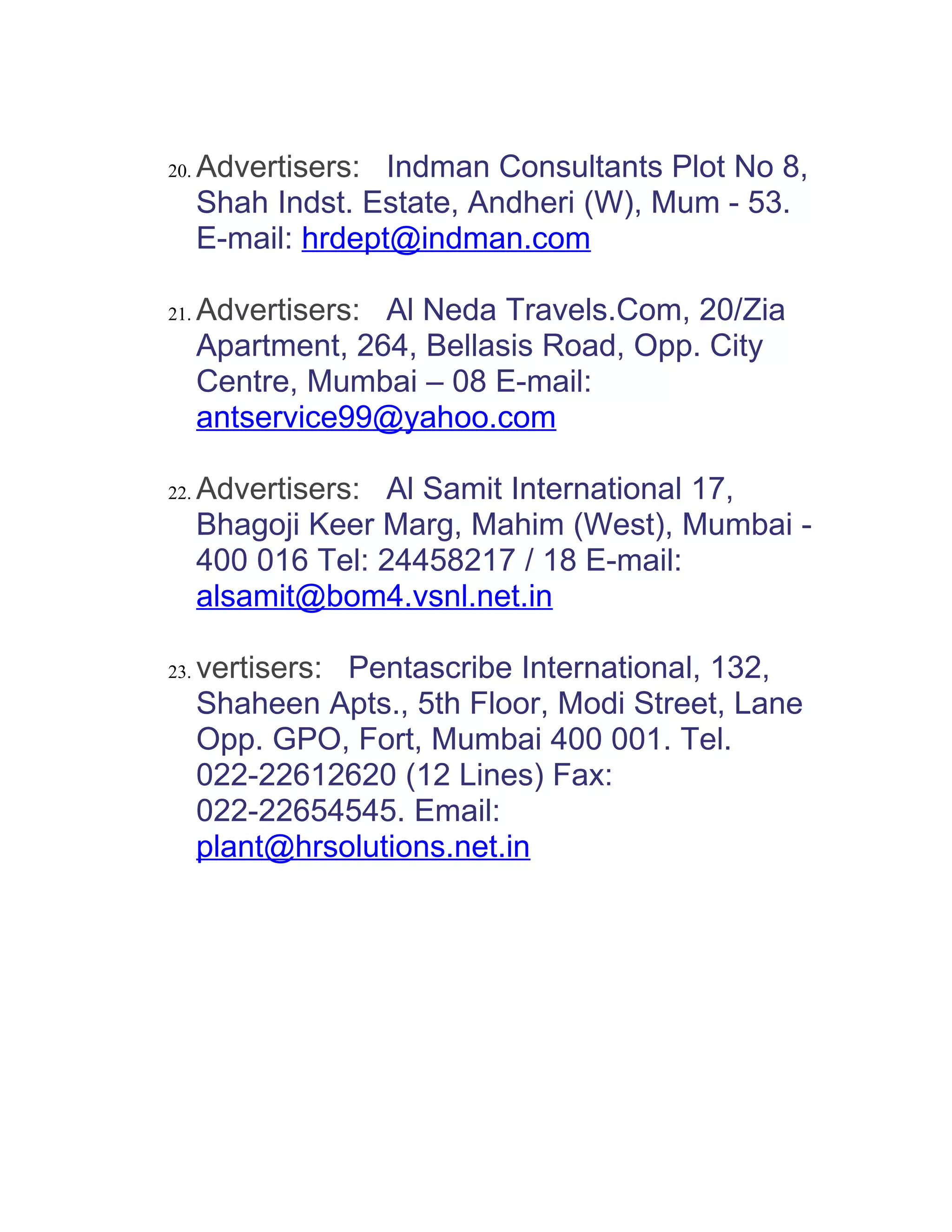 20. Advertisers: Indman Consultants Plot No 8, Shah Indst. Estate, Andheri (W), Mum - 53. E-mail: hrdept@indman.com

21. Advertisers: Al Neda Travels.Com, 20/Zia Apartment, 264, Bellasis Road, Opp. City Centre, Mumbai – 08 E-mail: antservice99@yahoo.com

22. Advertisers: Al Samit International 17, Bhagoji Keer Marg, Mahim (West), Mumbai - 400 016 Tel: 24458217 / 18 E-mail: alsamit@bom4.vsnl.net.in

23. vertisers: Pentascribe International, 132, Shaheen Apts., 5th Floor, Modi Street, Lane Opp. GPO, Fort, Mumbai 400 001. Tel. 022-22612620 (12 Lines) Fax: 022-22654545. Email: plant@hrsolutions.net.in